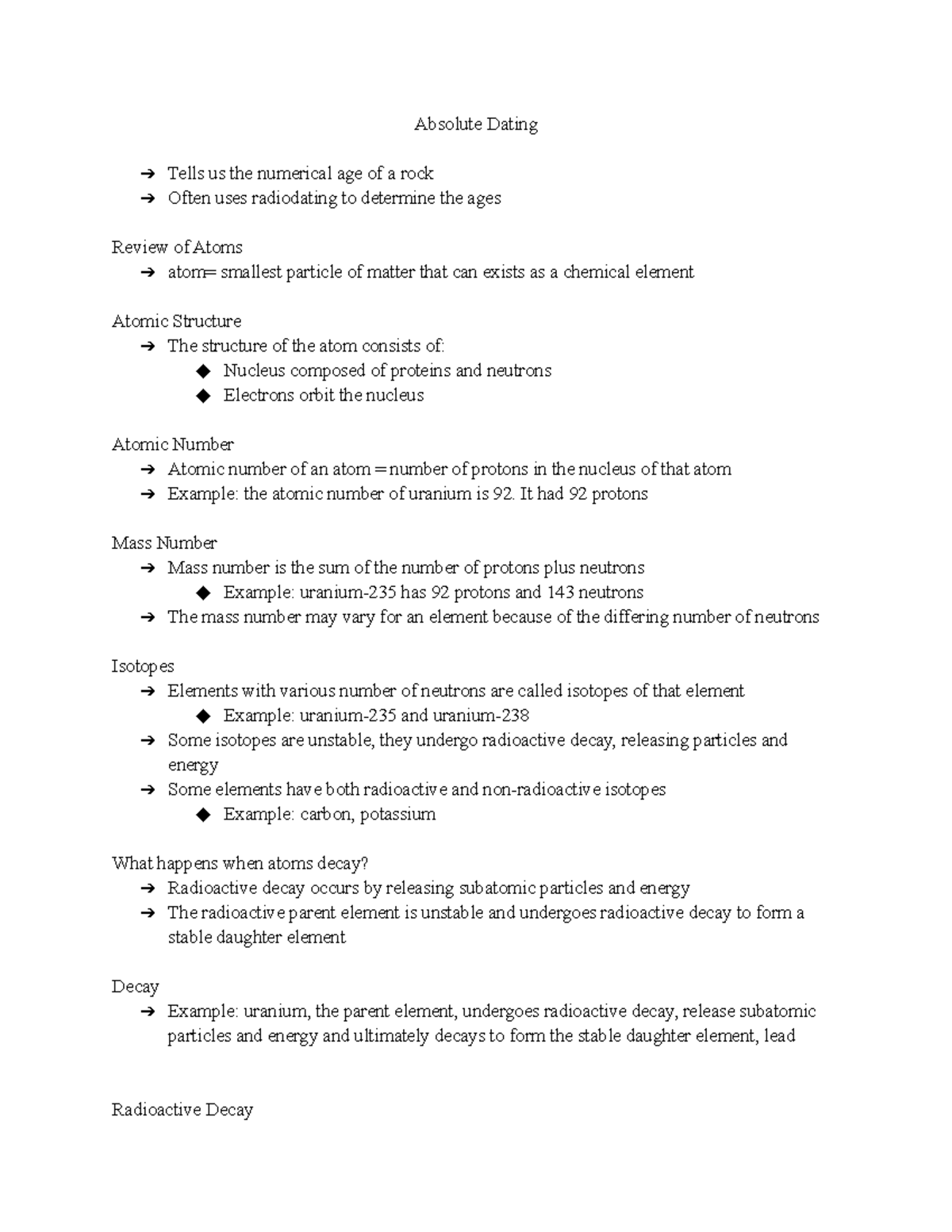 Absolute Dating

➔ Tells us the numerical age of a rock
➔ Often uses radiodating to determine the ages

Review of Atoms
➔ atom= smallest particle of matter that can exists as a chemical element

Atomic Structure
➔ The structure of the atom consists of:
◆ Nucleus composed of proteins and neutrons
◆ Electrons orbit the nucleus

Atomic Number
➔ Atomic number of an atom = number of protons in the nucleus of that atom
➔ Example: the atomic number of uranium is 92. It had 92 protons

Mass Number
➔ Mass number is the sum of the number of protons plus neutrons
◆ Example: uranium-235 has 92 protons and 143 neutrons
➔ The mass number may vary for an element because of the differing number of neutrons

Isotopes
➔ Elements with various number of neutrons are called isotopes of that element
◆ Example: uranium-235 and uranium-238
➔ Some isotopes are unstable, they undergo radioactive decay, releasing particles and energy
➔ Some elements have both radioactive and non-radioactive isotopes
◆ Example: carbon, potassium

What happens when atoms decay?
➔ Radioactive decay occurs by releasing subatomic particles and energy
➔ The radioactive parent element is unstable and undergoes radioactive decay to form a stable daughter element

Decay
➔ Example: uranium, the parent element, undergoes radioactive decay, release subatomic particles and energy and ultimately decays to form the stable daughter element, lead

Radioactive Decay